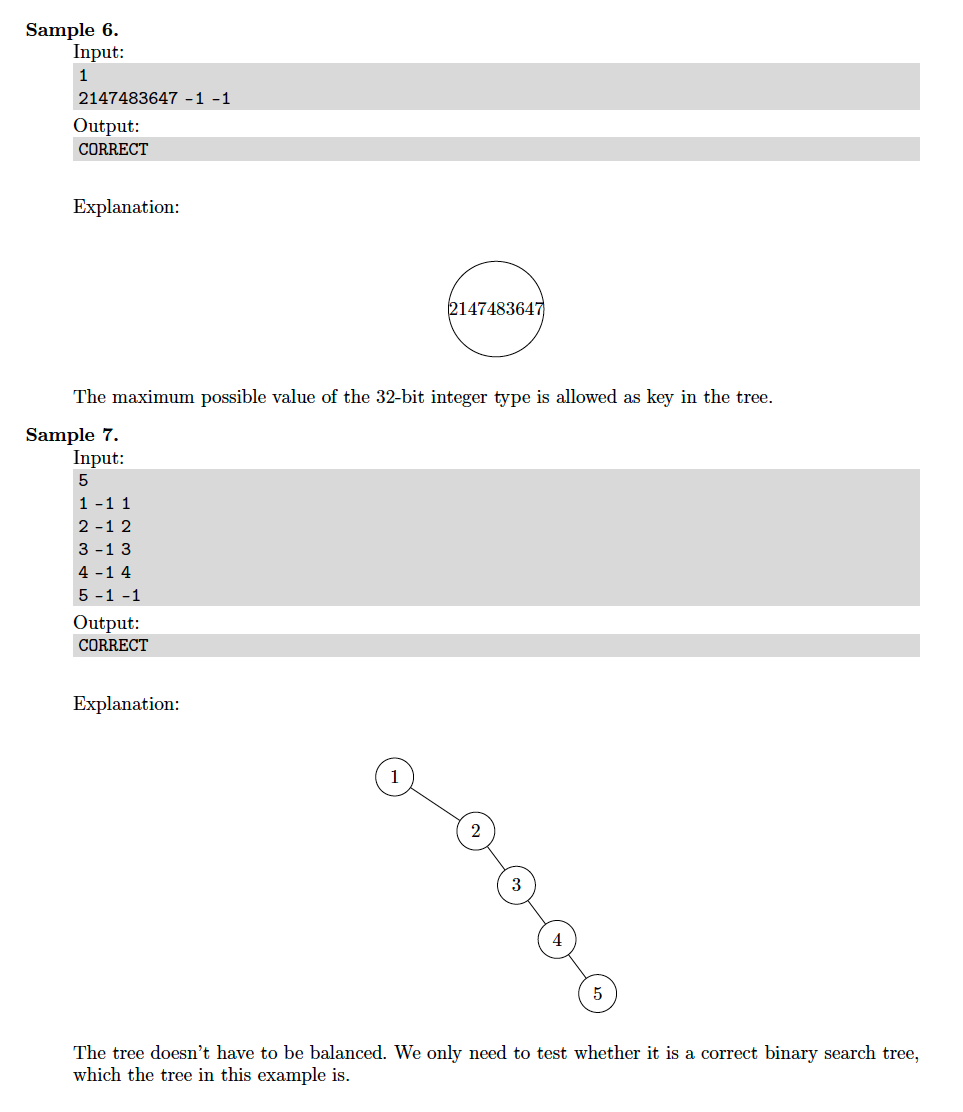 **Sample 6.**
Input:
1
2147483647 -1 -1
Output:
CORRECT

Explanation:

2147483647

The maximum possible value of the 32-bit integer type is allowed as key in the tree.

**Sample 7.**
Input:
5
1 -1 1
2 -1 2
3 -1 3
4 -1 4
5 -1 -1
Output:
CORRECT

Explanation:

1
2
3
4
5

The tree doesn't have to be balanced. We only need to test whether it is a correct binary search tree, which the tree in this example is.